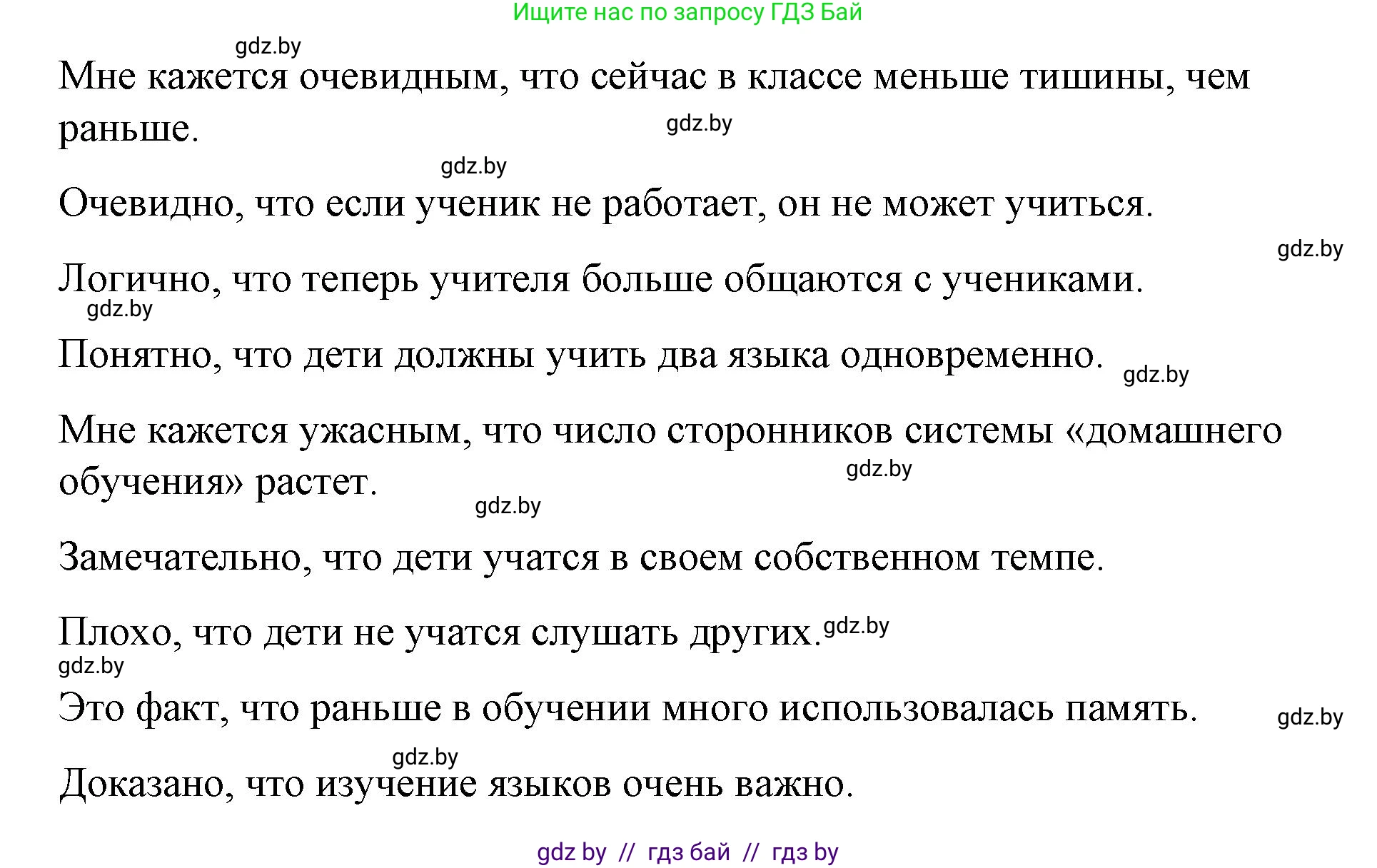 Ищите нас по запросу ГДЗ Бай

gdz.by

Мне кажется очевидным, что сейчас в классе меньше тишины, чем раньше.

gdz.by

gdz.by

Очевидно, что если ученик не работает, он не может учиться.

gdz.by

Логично, что теперь учителя больше общаются с учениками.

gdz.by

Понятно, что дети должны учить два языка одновременно.

gdz.by

Мне кажется ужасным, что число сторонников системы «домашнего обучения» растет.

gdz.by

gdz.by

Замечательно, что дети учатся в своем собственном темпе.

Плохо, что дети не учатся слушать других.

gdz.by

gdz.by

Это факт, что раньше в обучении много использовалась память.

gdz.by

gdz.by

Доказано, что изучение языков очень важно.

gdz by // гдз бай // гдз by